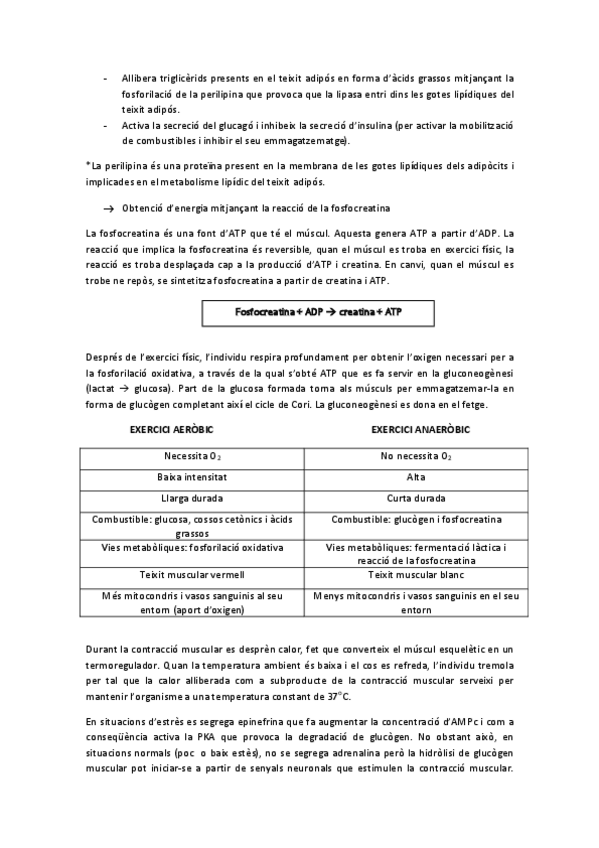 - Allibera triglicèrids presents en el teixit adipós en forma d'àcids grassos mitjançant la fosforilació de la perilipina que provoca que la lipasa entri dins les gotes lipídiques del teixit adipós.
- Activa la secreció del glucagó i inhibeix la secreció d'insulina (per activar la mobilització de combustibles i inhibir el seu emmagatzematge).

*La perilipina és una proteïna present en la membrana de les gotes lipídiques dels adipòcits i implicades en el metabolisme lipídic del teixit adipós.

→ Obtenció d'energia mitjançant la reacció de la fosfocreatina

La fosfocreatina és una font d'ATP que té el múscul. Aquesta genera ATP a partir d'ADP. La reacció que implica la fosfocreatina és reversible, quan el múscul es troba en exercici físic, la reacció es troba desplaçada cap a la producció d'ATP i creatina. En canvi, quan el múscul es trobe ne repòs, se sintetitza fosfocreatina a partir de creatina i ATP.

Fosfocreatina + ADP → creatina + ATP

Després de l'exercici físic, l'individu respira profundament per obtenir l'oxigen necessari per a la fosforilació oxidativa, a través de la qual s'obté ATP que es fa servir en la gluconeogènesi (lactat → glucosa). Part de la glucosa formada torna als músculs per emmagatzemar-la en forma de glucògen completant així el cicle de Cori. La gluconeogènesi es dona en el fetge.

| EXERCICI AERÒBIC | EXERCICI ANAERÒBIC |
|---|---|
| Necessita $O_2$ | No necessita $O_2$ |
| Baixa intensitat | Alta |
| Llarga durada | Curta durada |
| Combustible: glucosa, cossos cetònics i àcids grassos | Combustible: glucògen i fosfocreatina |
| Vies metabòliques: fosforilació oxidativa | Vies metabòliques: fermentació làctica i reacció de la fosfocreatina |
| Teixit muscular vermell | Teixit muscular blanc |
| Més mitocondris i vasos sanguinis al seu entorn (aport d'oxigen) | Menys mitocondris i vasos sanguinis en el seu entorn |

Durant la contracció muscular es desprèn calor, fet que converteix el múscul esquelètic en un termoregulador. Quan la temperatura ambient és baixa i el cos es refreda, l'individu tremola per tal que la calor alliberada com a subproducte de la contracció muscular serveixi per mantenir l'organisme a una temperatura constant de 37°C.

En situacions d'estrès es segrega epinefrina que fa augmentar la concentració d'AMPc i com a conseqüència activa la PKA que provoca la degradació de glucògen. No obstant això, en situacions normals (poc o baix estès), no se segrega adrenalina però la hidròlisi de glucògen muscular pot iniciar-se a partir de senyals neuronals que estimulen la contracció muscular.